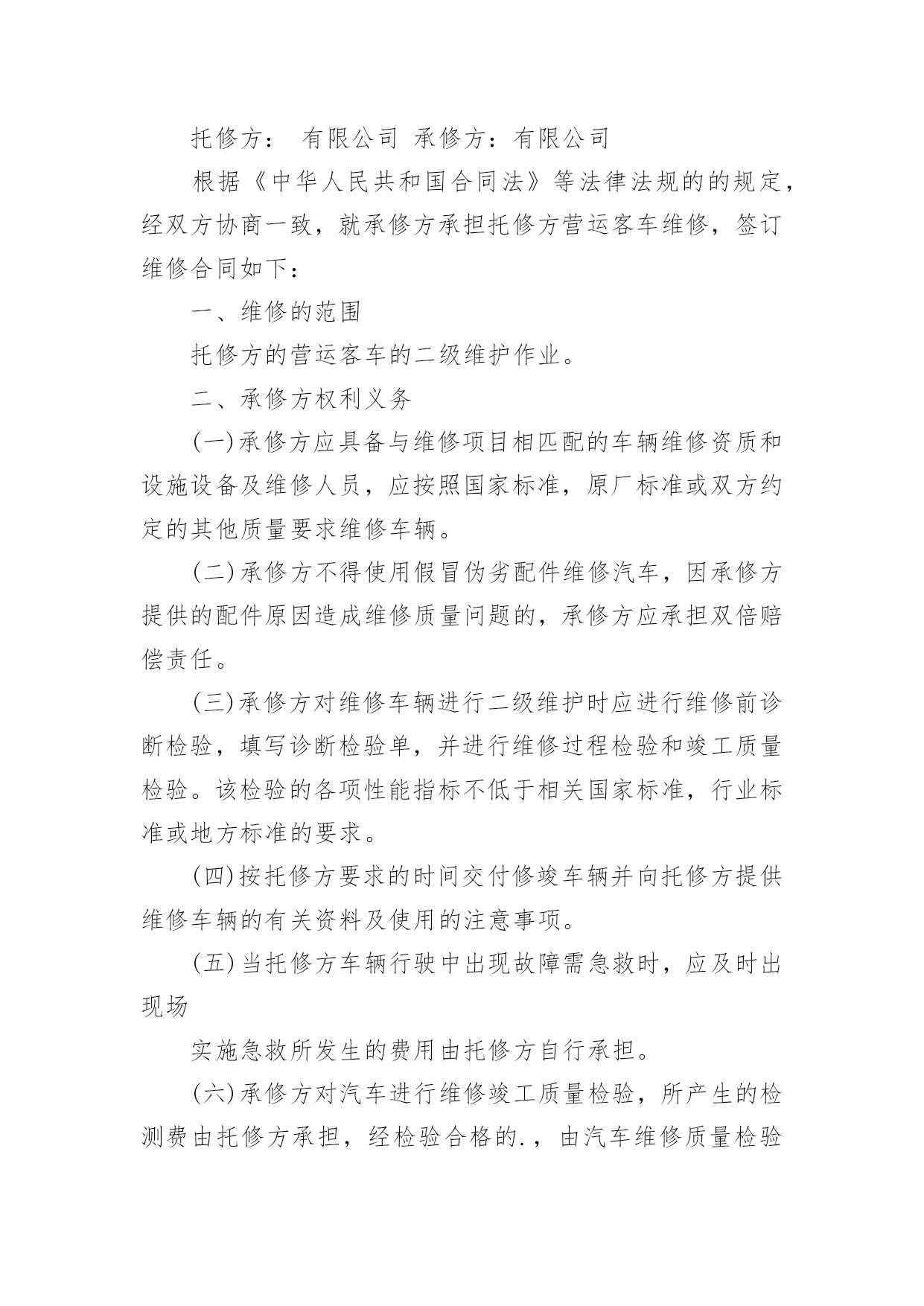 托修方： 有限公司 承修方：有限公司

根据《中华人民共和国合同法》等法律法规的的规定，经双方协商一致，就承修方承担托修方营运客车维修，签订维修合同如下：

一、维修的范围

托修方的营运客车的二级维护作业。

二、承修方权利义务

(一)承修方应具备与维修项目相匹配的车辆维修资质和设施设备及维修人员，应按照国家标准，原厂标准或双方约定的其他质量要求维修车辆。

(二)承修方不得使用假冒伪劣配件维修汽车，因承修方提供的配件原因造成维修质量问题的，承修方应承担双倍赔偿责任。

(三)承修方对维修车辆进行二级维护时应进行维修前诊断检验，填写诊断检验单，并进行维修过程检验和竣工质量检验。该检验的各项性能指标不低于相关国家标准，行业标准或地方标准的要求。

(四)按托修方要求的时间交付修竣车辆并向托修方提供维修车辆的有关资料及使用的注意事项。

(五)当托修方车辆行驶中出现故障需急救时，应及时出现场

实施急救所发生的费用由托修方自行承担。

(六)承修方对汽车进行维修竣工质量检验，所产生的检测费由托修方承担，经检验合格的.，由汽车维修质量检验